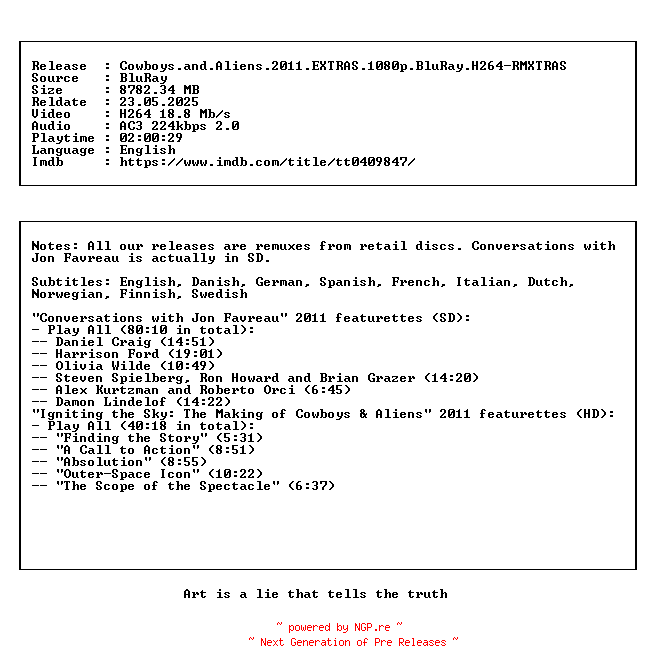 Release  : Cowboys.and.Aliens.2011.EXTRAS.1080p.BluRay.H264-RMXTRAS
Source   : BluRay
Size     : 8782.34 MB
Reldate  : 23.05.2025
Video    : H264 18.8 Mb/s
Audio    : AC3 224kbps 2.0
Playtime : 02:00:29
Language : English
Imdb     : https://www.imdb.com/title/tt0409847/

Notes: All our releases are remuxes from retail discs. Conversations with Jon Favreau is actually in SD.

Subtitles: English, Danish, German, Spanish, French, Italian, Dutch, Norwegian, Finnish, Swedish

"Conversations with Jon Favreau" 2011 featurettes (SD):
- Play All (80:10 in total):
-- Daniel Craig (14:51)
-- Harrison Ford (19:01)
-- Olivia Wilde (10:49)
-- Steven Spielberg, Ron Howard and Brian Grazer (14:20)
-- Alex Kurtzman and Roberto Orci (6:45)
-- Damon Lindelof (14:22)
"Igniting the Sky: The Making of Cowboys & Aliens" 2011 featurettes (HD):
- Play All (40:18 in total):
-- "Finding the Story" (5:31)
-- "A Call to Action" (8:51)
-- "Absolution" (8:55)
-- "Outer-Space Icon" (10:22)
-- "The Scope of the Spectacle" (6:37)

Art is a lie that tells the truth

~ powered by NGP.re ~
~ Next Generation of Pre Releases ~